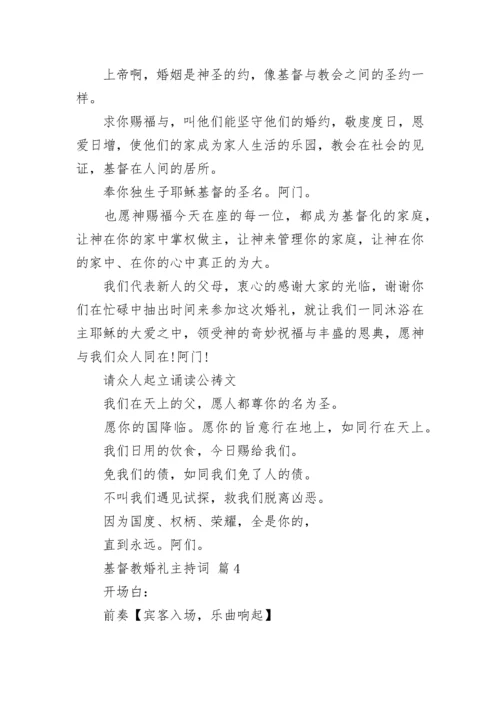 上帝啊，婚姻是神圣的约，像基督与教会之间的圣约一样。

求你赐福与，叫他们能坚守他们的婚约，敬虔度日，恩爱日增，使他们的家成为家人生活的乐园，教会在社会的见证，基督在人间的居所。

奉你独生子耶稣基督的圣名。阿门。

也愿神赐福今天在座的每一位，都成为基督化的家庭，让神在你的家中掌权做主，让神来管理你的家庭，让神在你的家中、在你的心中真正的为大。

我们代表新人的父母，衷心的感谢大家的光临，谢谢你们在忙碌中抽出时间来参加这次婚礼，就让我们一同沐浴在主耶稣的大爱之中，领受神的奇妙祝福与丰盛的恩典，愿神与我们众人同在!阿门!

请众人起立诵读公祷文

我们在天上的父，愿人都尊你的名为圣。

愿你的国降临。愿你的旨意行在地上，如同行在天上。

我们日用的饮食，今日赐给我们。

免我们的债，如同我们免了人的债。

不叫我们遇见试探，救我们脱离凶恶。

因为国度、权柄、荣耀，全是你的，

直到永远。阿们。

基督教婚礼主持词 篇4

开场白：

前奏【宾客入场，乐曲响起】